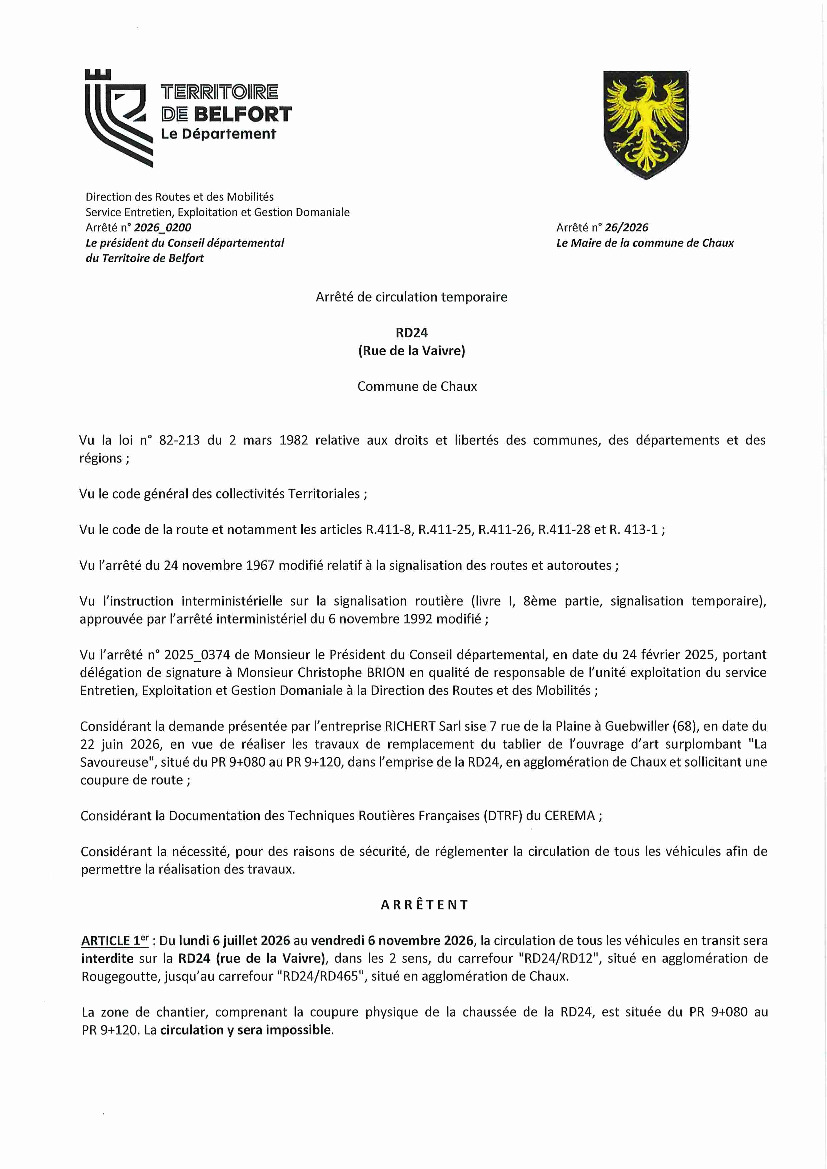 TERRITOIRE
DE BELFORT
Le Département

Direction des Routes et des Mobilités
Service Entretien, Exploitation et Gestion Domaniale
Arrêté n° 2026_0200
Le président du Conseil départemental
du Territoire de Belfort

Arrêté n° 26/2026
Le Maire de la commune de Chaux

Arrêté de circulation temporaire

RD24
(Rue de la Vaivre)

Commune de Chaux

Vu la loi n° 82-213 du 2 mars 1982 relative aux droits et libertés des communes, des départements et des régions ;

Vu le code général des collectivités Territoriales ;

Vu le code de la route et notamment les articles R.411-8, R.411-25, R.411-26, R.411-28 et R. 413-1 ;

Vu l'arrêté du 24 novembre 1967 modifié relatif à la signalisation des routes et autoroutes ;

Vu l'instruction interministérielle sur la signalisation routière (livre I, 8ème partie, signalisation temporaire), approuvée par l'arrêté interministériel du 6 novembre 1992 modifié ;

Vu l'arrêté n° 2025_0374 de Monsieur le Président du Conseil départemental, en date du 24 février 2025, portant délégation de signature à Monsieur Christophe BRION en qualité de responsable de l'unité exploitation du service Entretien, Exploitation et Gestion Domaniale à la Direction des Routes et des Mobilités ;

Considérant la demande présentée par l'entreprise RICHERT Sarl sise 7 rue de la Plaine à Guebwiller (68), en date du 22 juin 2026, en vue de réaliser les travaux de remplacement du tablier de l'ouvrage d'art surplombant "La Savoureuse", situé du PR 9+080 au PR 9+120, dans l'emprise de la RD24, en agglomération de Chaux et sollicitant une coupure de route ;

Considérant la Documentation des Techniques Routières Françaises (DTRF) du CEREMA ;

Considérant la nécessité, pour des raisons de sécurité, de réglementer la circulation de tous les véhicules afin de permettre la réalisation des travaux.

ARRÊTENT

ARTICLE 1$^{er}$ : Du lundi 6 juillet 2026 au vendredi 6 novembre 2026, la circulation de tous les véhicules en transit sera interdite sur la RD24 (rue de la Vaivre), dans les 2 sens, du carrefour "RD24/RD12", situé en agglomération de Rougegoutte, jusqu'au carrefour "RD24/RD465", situé en agglomération de Chaux.

La zone de chantier, comprenant la coupure physique de la chaussée de la RD24, est située du PR 9+080 au PR 9+120. La circulation y sera impossible.